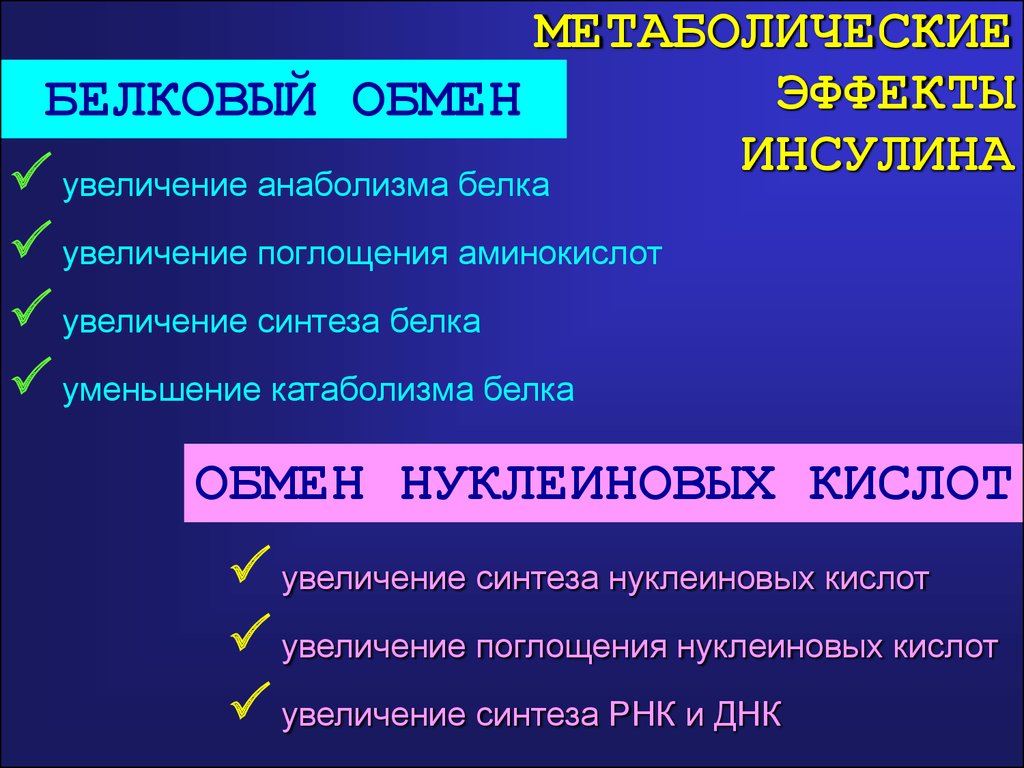 МЕТАБОЛИЧЕСКИЕ ЭФФЕКТЫ ИНСУЛИНА

БЕЛКОВЫЙ ОБМЕН

увеличение анаболизма белка

увеличение поглощения аминокислот

увеличение синтеза белка

уменьшение катаболизма белка

ОБМЕН НУКЛЕИНОВЫХ КИСЛОТ

увеличение синтеза нуклеиновых кислот

увеличение поглощения нуклеиновых кислот

увеличение синтеза РНК и ДНК